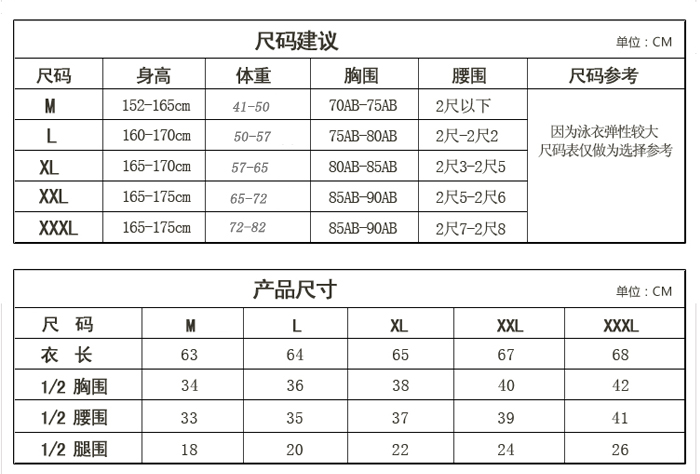 尺码建议

单位：CM

| 尺码 | 身高 | 体重 | 胸围 | 腰围 | 尺码参考 |
|---|---|---|---|---|---|
| M | 152-165cm | 41-50 | 70AB-75AB | 2尺以下 | 因为泳衣弹性较大 尺码表仅做为选择参考 |
| L | 160-170cm | 50-57 | 75AB-80AB | 2尺-2尺2 | |
| XL | 165-170cm | 57-65 | 80AB-85AB | 2尺3-2尺5 | |
| XXL | 165-175cm | 65-72 | 85AB-90AB | 2尺5-2尺6 | |
| XXXL | 165-175cm | 72-82 | 85AB-90AB | 2尺7-2尺8 | |

产品尺寸

单位：CM

| 尺 码 | M | L | XL | XXL | XXXL |
|---|---|---|---|---|---|
| 衣 长 | 63 | 64 | 65 | 67 | 68 |
| 1/2 胸围 | 34 | 36 | 38 | 40 | 42 |
| 1/2 腰围 | 33 | 35 | 37 | 39 | 41 |
| 1/2 腿围 | 18 | 20 | 22 | 24 | 26 |